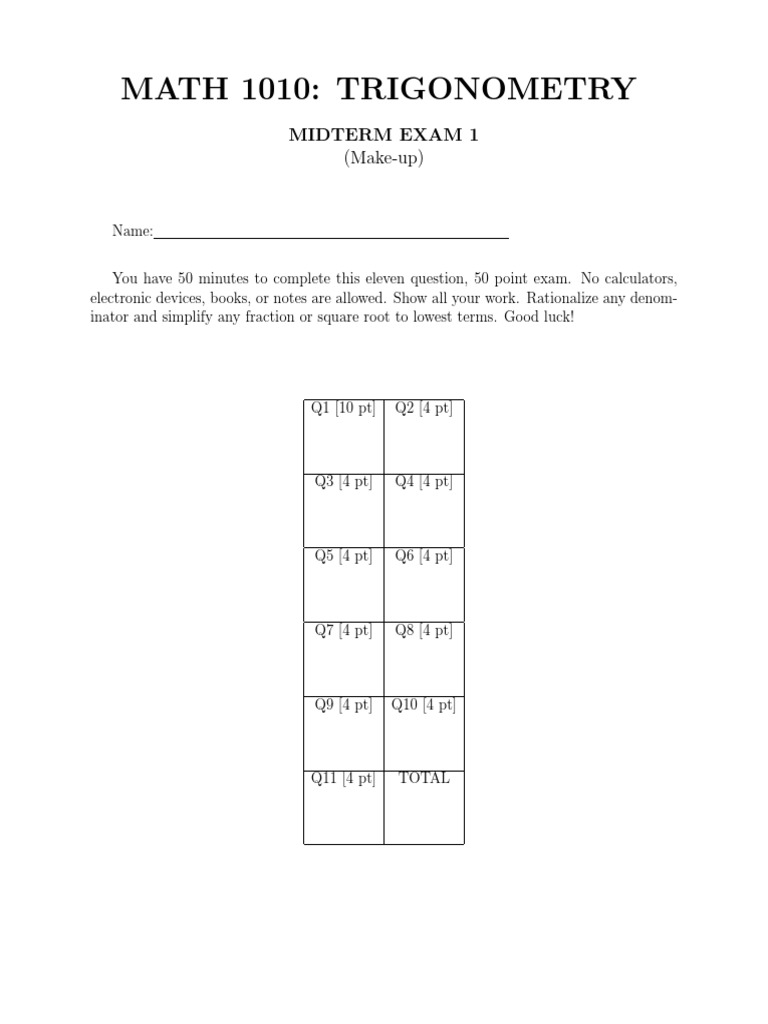 MATH 1010: TRIGONOMETRY

MIDTERM EXAM 1
(Make-up)

Name:

You have 50 minutes to complete this eleven question, 50 point exam. No calculators, electronic devices, books, or notes are allowed. Show all your work. Rationalize any denominator and simplify any fraction or square root to lowest terms. Good luck!

| Q1 [10 pt] | Q2 [4 pt] |
|---|---|
| Q3 [4 pt] | Q4 [4 pt] |
| Q5 [4 pt] | Q6 [4 pt] |
| Q7 [4 pt] | Q8 [4 pt] |
| Q9 [4 pt] | Q10 [4 pt] |
| Q11 [4 pt] | TOTAL |